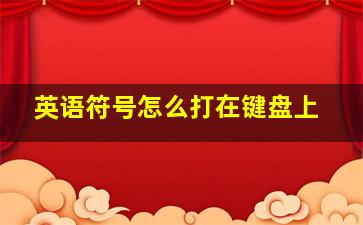 英语符号怎么打在键盘上